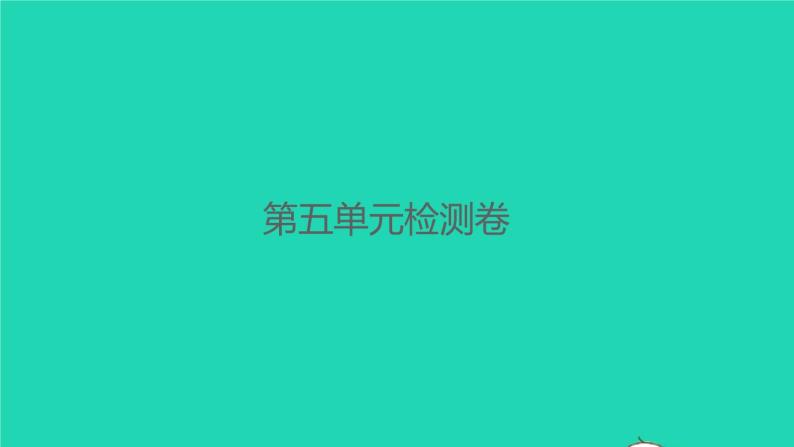 第五单元检测卷